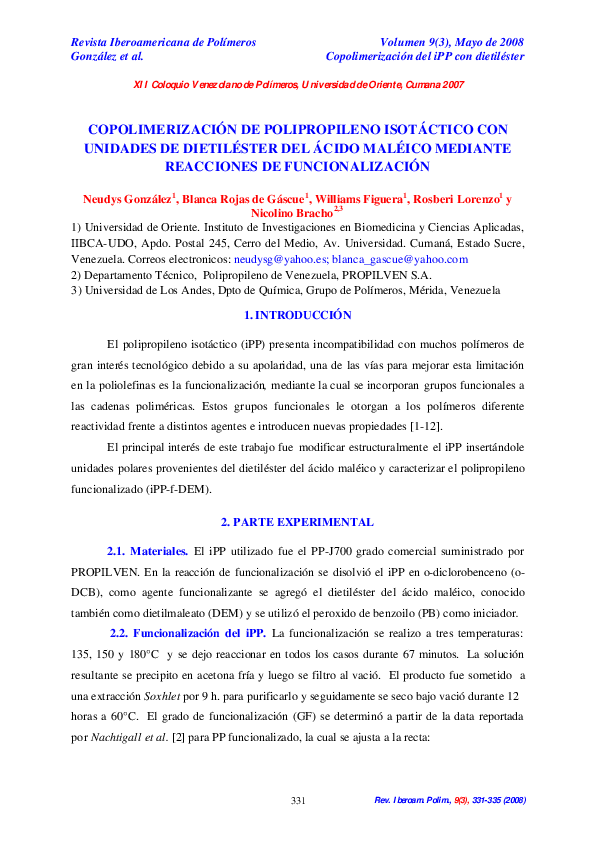 Revista Iberoamericana de Polímeros
González et al.

Volumen 9(3), Mayo de 2008
Copolimerización del iPP con dietiléster

XII Coloquio Venezolano de Polímeros, Universidad de Oriente, Cumana 2007

COPOLIMERIZACIÓN DE POLIPROPILENO ISOTÁCTICO CON UNIDADES DE DIETILÉSTER DEL ÁCIDO MALÉICO MEDIANTE REACCIONES DE FUNCIONALIZACIÓN

Neudys González$^1$, Blanca Rojas de Gáscue$^1$, Williams Figuera$^1$, Rosberi Lorenzo$^1$ y Nicolino Bracho$^{2,3}$

1) Universidad de Oriente. Instituto de Investigaciones en Biomedicina y Ciencias Aplicadas, IIBCA-UDO, Apdo. Postal 245, Cerro del Medio, Av. Universidad. Cumaná, Estado Sucre, Venezuela. Correos electronicos: neudysg@yahoo.es; blanca_gascue@yahoo.com
2) Departamento Técnico, Polipropileno de Venezuela, PROPILVEN S.A.
3) Universidad de Los Andes, Dpto de Química, Grupo de Polímeros, Mérida, Venezuela

1. INTRODUCCIÓN

El polipropileno isotáctico (iPP) presenta incompatibilidad con muchos polímeros de gran interés tecnológico debido a su apolaridad, una de las vías para mejorar esta limitación en la poliolefinas es la funcionalización, mediante la cual se incorporan grupos funcionales a las cadenas poliméricas. Estos grupos funcionales le otorgan a los polímeros diferente reactividad frente a distintos agentes e introducen nuevas propiedades [1-12].

El principal interés de este trabajo fue modificar estructuralmente el iPP insertándole unidades polares provenientes del dietiléster del ácido maléico y caracterizar el polipropileno funcionalizado (iPP-f-DEM).

2. PARTE EXPERIMENTAL

2.1. Materiales. El iPP utilizado fue el PP-J700 grado comercial suministrado por PROPILVEN. En la reacción de funcionalización se disolvió el iPP en o-diclorobenceno (o-DCB), como agente funcionalizante se agregó el dietiléster del ácido maléico, conocido también como dietilmaleato (DEM) y se utilizó el peroxido de benzoilo (PB) como iniciador.

2.2. Funcionalización del iPP. La funcionalización se realizo a tres temperaturas: 135, 150 y 180°C y se dejo reaccionar en todos los casos durante 67 minutos. La solución resultante se precipito en acetona fría y luego se filtro al vació. El producto fue sometido a una extracción Soxhlet por 9 h. para purificarlo y seguidamente se seco bajo vació durante 12 horas a 60°C. El grado de funcionalización (GF) se determinó a partir de la data reportada por Nachtigall et al. [2] para PP funcionalizado, la cual se ajusta a la recta:

331

Rev. Iberoam. Polím., 9(3), 331-335 (2008)